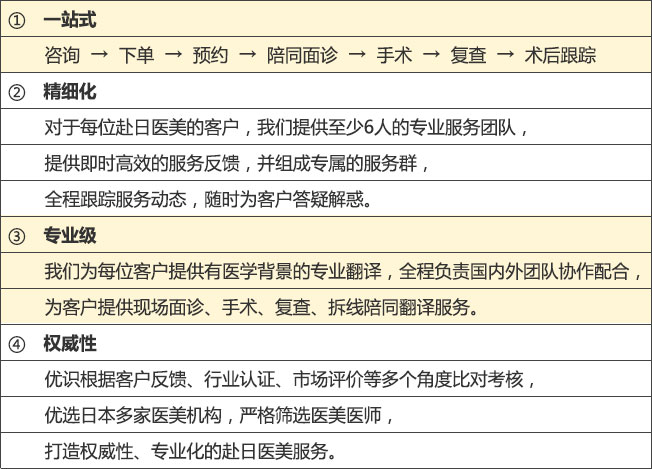 ① 一站式

咨询 → 下单 → 预约 → 陪同面诊 → 手术 → 复查 → 术后跟踪

② 精细化

对于每位赴日医美的客户，我们提供至少6人的专业服务团队，

提供即时高效的服务反馈，并组成专属的服务群，

全程跟踪服务动态，随时为客户答疑解惑。

③ 专业级

我们为每位客户提供有医学背景的专业翻译，全程负责国内外团队协作配合，

为客户提供现场面诊、手术、复查、拆线陪同翻译服务。

④ 权威性

优识根据客户反馈、行业认证、市场评价等多个角度比对考核，

优选日本多家医美机构，严格筛选医美医师，

打造权威性、专业化的赴日医美服务。